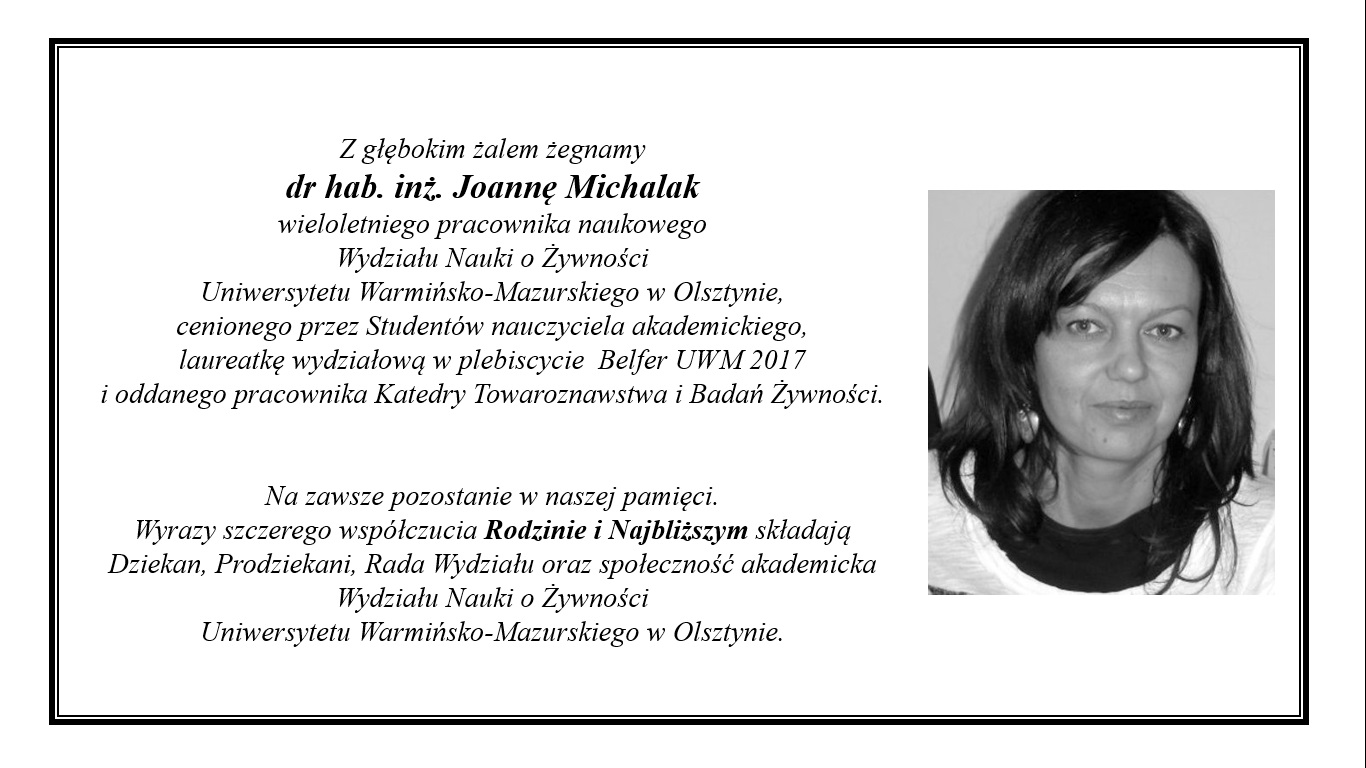 Z głębokim żalem żegnamy
dr hab. inż. Joannę Michalak
wieloletniego pracownika naukowego
Wydziału Nauki o Żywności
Uniwersytetu Warmińsko-Mazurskiego w Olsztynie,
cenionego przez Studentów nauczyciela akademickiego,
laureatkę wydziałową w plebiscycie Belfer UWM 2017
i oddanego pracownika Katedry Towaroznawstwa i Badań Żywności.

Na zawsze pozostanie w naszej pamięci.
Wyrazy szczerego współczucia Rodzinie i Najbliższym składają
Dziekan, Prodziekani, Rada Wydziału oraz społeczność akademicka
Wydziału Nauki o Żywności
Uniwersytetu Warmińsko-Mazurskiego w Olsztynie.